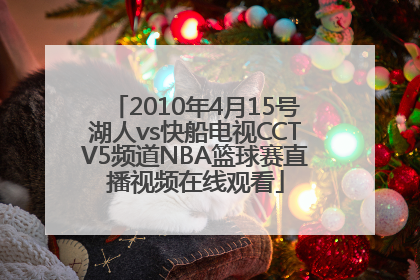 「2010年4月15号湖人vs快船电视CCTV5频道NBA篮球赛直播视频在线观看」